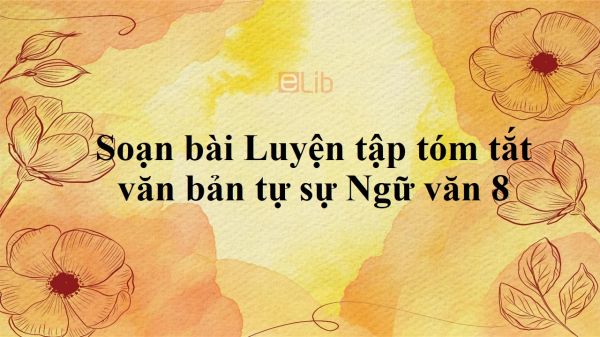 eLib

Soạn bài Luyện tập tóm tắt văn bản tự sự Ngữ văn 8